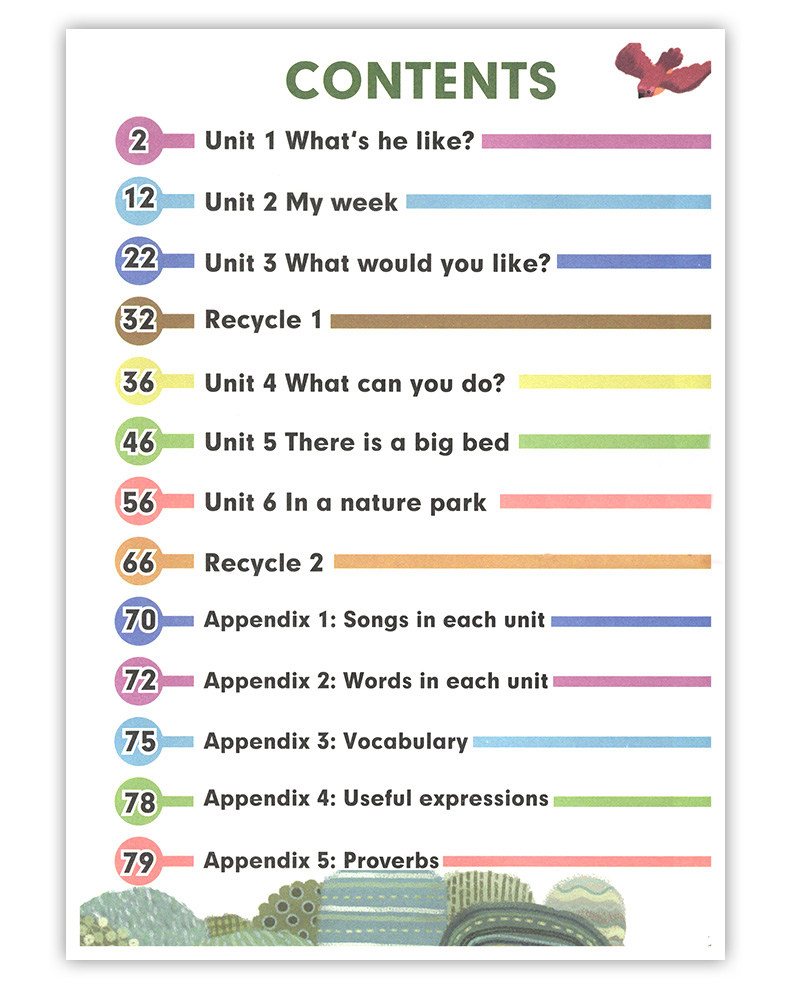 CONTENTS

2 Unit 1 What's he like?

12 Unit 2 My week

22 Unit 3 What would you like?

32 Recycle 1

36 Unit 4 What can you do?

46 Unit 5 There is a big bed

56 Unit 6 In a nature park

66 Recycle 2

70 Appendix 1: Songs in each unit

72 Appendix 2: Words in each unit

75 Appendix 3: Vocabulary

78 Appendix 4: Useful expressions

79 Appendix 5: Proverbs